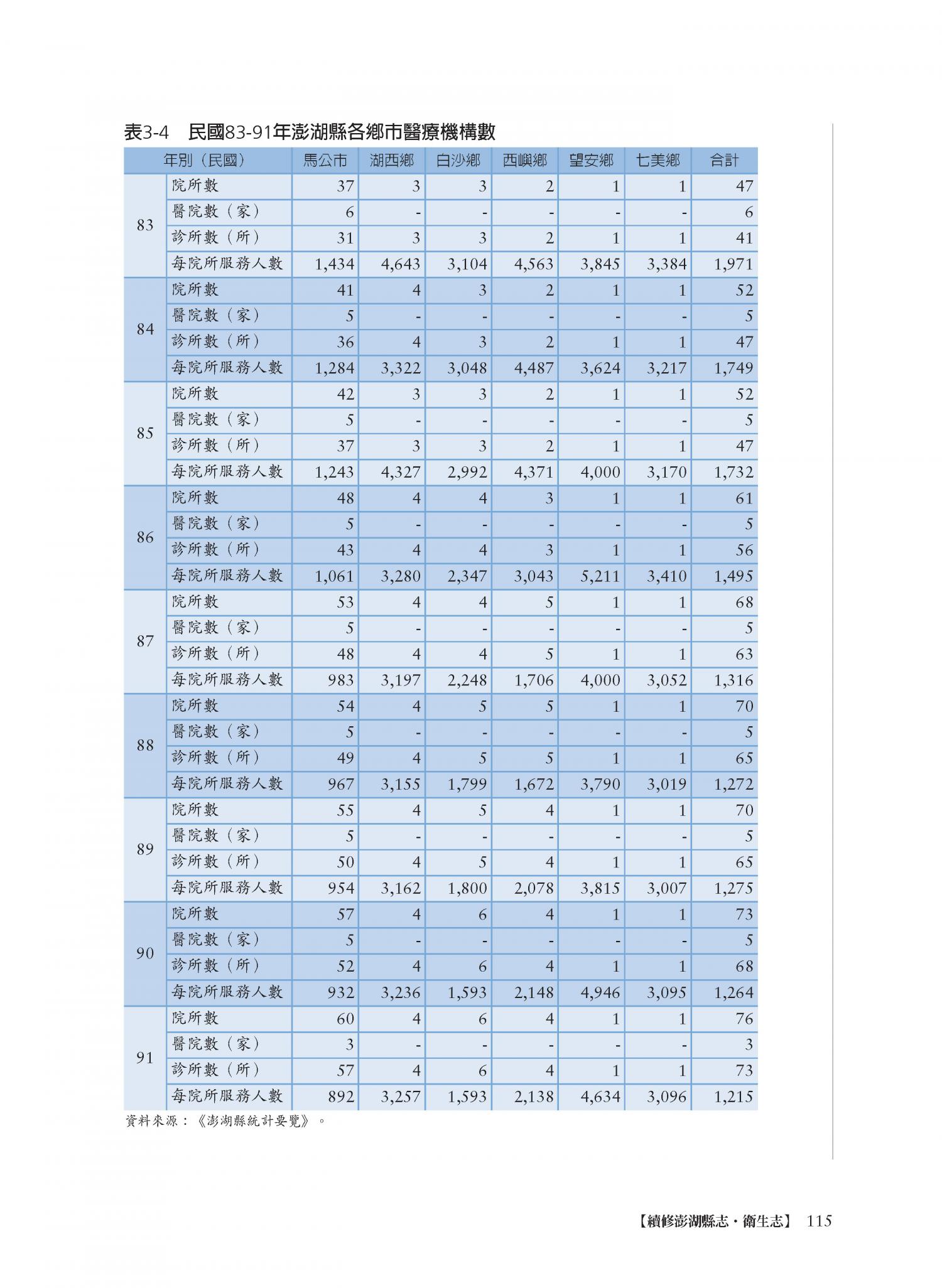 表3-4　民國83-91年澎湖縣各鄉市醫療機構數

| 年別（民國） | | 馬公市 | 湖西鄉 | 白沙鄉 | 西嶼鄉 | 望安鄉 | 七美鄉 | 合計 |
|---|---|---|---|---|---|---|---|---|
| 83 | 院所數 | 37 | 3 | 3 | 2 | 1 | 1 | 47 |
| | 醫院數（家） | 6 | - | - | - | - | - | 6 |
| | 診所數（所） | 31 | 3 | 3 | 2 | 1 | 1 | 41 |
| | 每院所服務人數 | 1,434 | 4,643 | 3,104 | 4,563 | 3,845 | 3,384 | 1,971 |
| 84 | 院所數 | 41 | 4 | 3 | 2 | 1 | 1 | 52 |
| | 醫院數（家） | 5 | - | - | - | - | - | 5 |
| | 診所數（所） | 36 | 4 | 3 | 2 | 1 | 1 | 47 |
| | 每院所服務人數 | 1,284 | 3,322 | 3,048 | 4,487 | 3,624 | 3,217 | 1,749 |
| 85 | 院所數 | 42 | 3 | 3 | 2 | 1 | 1 | 52 |
| | 醫院數（家） | 5 | - | - | - | - | - | 5 |
| | 診所數（所） | 37 | 3 | 3 | 2 | 1 | 1 | 47 |
| | 每院所服務人數 | 1,243 | 4,327 | 2,992 | 4,371 | 4,000 | 3,170 | 1,732 |
| 86 | 院所數 | 48 | 4 | 4 | 3 | 1 | 1 | 61 |
| | 醫院數（家） | 5 | - | - | - | - | - | 5 |
| | 診所數（所） | 43 | 4 | 4 | 3 | 1 | 1 | 56 |
| | 每院所服務人數 | 1,061 | 3,280 | 2,347 | 3,043 | 5,211 | 3,410 | 1,495 |
| 87 | 院所數 | 53 | 4 | 4 | 5 | 1 | 1 | 68 |
| | 醫院數（家） | 5 | - | - | - | - | - | 5 |
| | 診所數（所） | 48 | 4 | 4 | 5 | 1 | 1 | 63 |
| | 每院所服務人數 | 983 | 3,197 | 2,248 | 1,706 | 4,000 | 3,052 | 1,316 |
| 88 | 院所數 | 54 | 4 | 5 | 5 | 1 | 1 | 70 |
| | 醫院數（家） | 5 | - | - | - | - | - | 5 |
| | 診所數（所） | 49 | 4 | 5 | 5 | 1 | 1 | 65 |
| | 每院所服務人數 | 967 | 3,155 | 1,799 | 1,672 | 3,790 | 3,019 | 1,272 |
| 89 | 院所數 | 55 | 4 | 5 | 4 | 1 | 1 | 70 |
| | 醫院數（家） | 5 | - | - | - | - | - | 5 |
| | 診所數（所） | 50 | 4 | 5 | 4 | 1 | 1 | 65 |
| | 每院所服務人數 | 954 | 3,162 | 1,800 | 2,078 | 3,815 | 3,007 | 1,275 |
| 90 | 院所數 | 57 | 4 | 6 | 4 | 1 | 1 | 73 |
| | 醫院數（家） | 5 | - | - | - | - | - | 5 |
| | 診所數（所） | 52 | 4 | 6 | 4 | 1 | 1 | 68 |
| | 每院所服務人數 | 932 | 3,236 | 1,593 | 2,148 | 4,946 | 3,095 | 1,264 |
| 91 | 院所數 | 60 | 4 | 6 | 4 | 1 | 1 | 76 |
| | 醫院數（家） | 3 | - | - | - | - | - | 3 |
| | 診所數（所） | 57 | 4 | 6 | 4 | 1 | 1 | 73 |
| | 每院所服務人數 | 892 | 3,257 | 1,593 | 2,138 | 4,634 | 3,096 | 1,215 |

資料來源：《澎湖縣統計要覽》。

【續修澎湖縣志・衛生志】 115